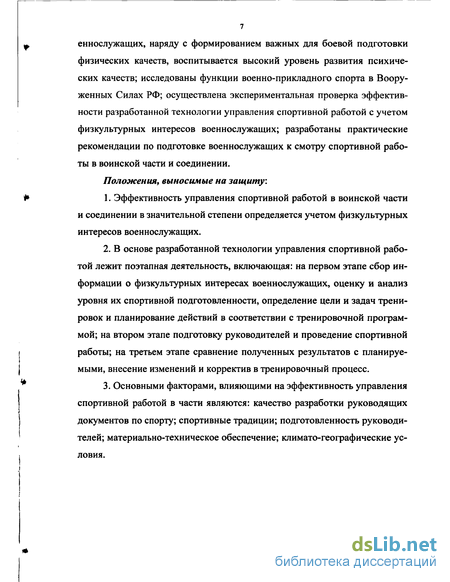 7

еннослужащих, наряду с формированием важных для боевой подготовки физических качеств, воспитывается высокий уровень развития психических качеств; исследованы функции военно-прикладного спорта в Вооруженных Силах РФ; осуществлена экспериментальная проверка эффективности разработанной технологии управления спортивной работой с учетом физкультурных интересов военнослужащих; разработаны практические рекомендации по подготовке военнослужащих к смотру спортивной работы в воинской части и соединении.

Положения, выносимые на защиту:

1. Эффективность управления спортивной работой в воинской части и соединении в значительной степени определяется учетом физкультурных интересов военнослужащих.

2. В основе разработанной технологии управления спортивной работой лежит поэтапная деятельность, включающая: на первом этапе сбор информации о физкультурных интересах военнослужащих, оценку и анализ уровня их спортивной подготовленности, определение цели и задач тренировок и планирование действий в соответствии с тренировочной программой; на втором этапе подготовку руководителей и проведение спортивной работы; на третьем этапе сравнение полученных результатов с планируемыми, внесение изменений и корректив в тренировочный процесс.

3. Основными факторами, влияющими на эффективность управления спортивной работой в части являются: качество разработки руководящих документов по спорту; спортивные традиции; подготовленность руководителей; материально-техническое обеспечение; климато-географические условия.

dsLib.net
библиотека диссертаций